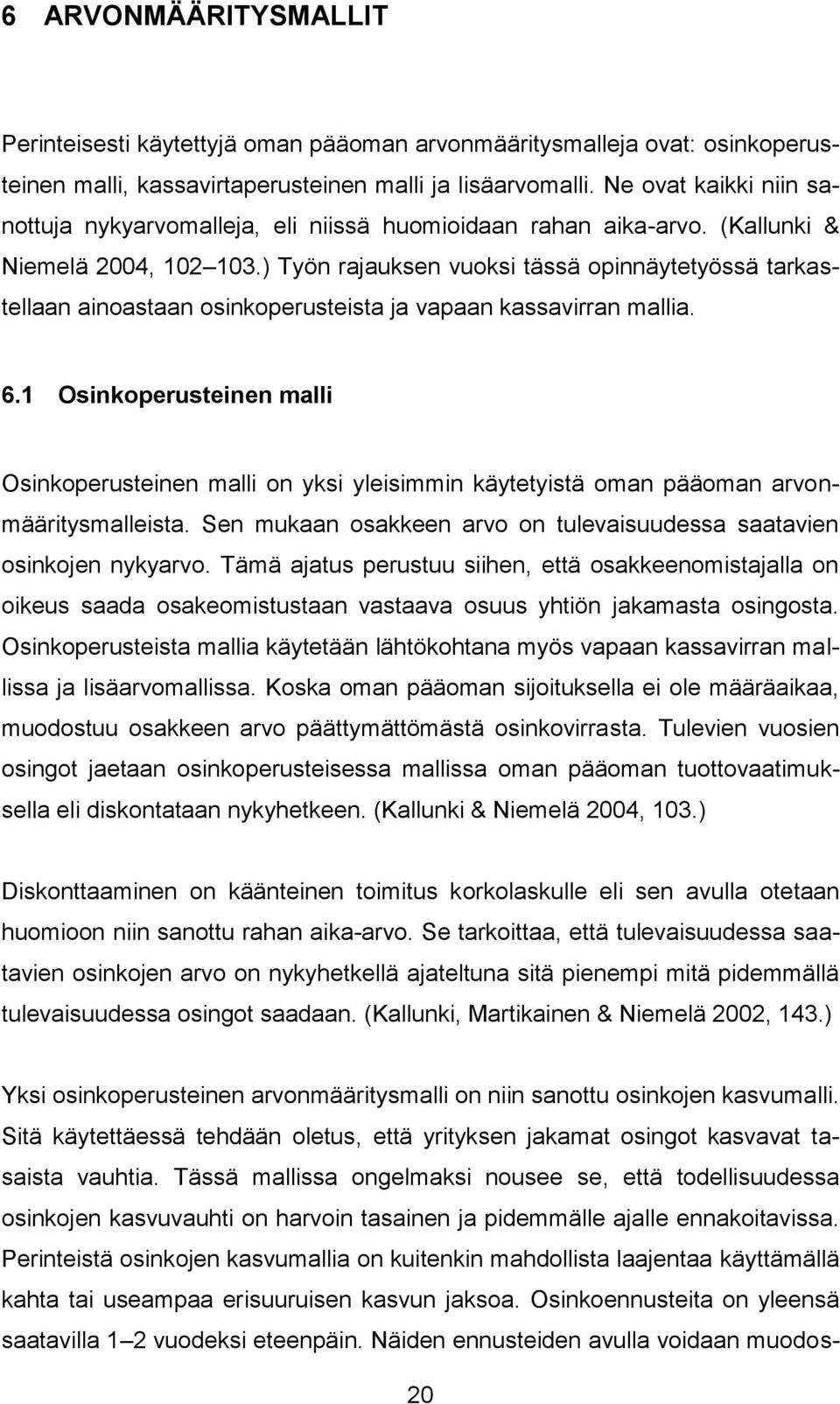 6 ARVONMÄÄRITYSMALLIT

Perinteisesti käytettyjä oman pääoman arvonmääritysmalleja ovat: osinkoperusteinen malli, kassavirtaperusteinen malli ja lisäarvomalli. Ne ovat kaikki niin sanottuja nykyarvomalleja, eli niissä huomioidaan rahan aika-arvo. (Kallunki & Niemelä 2004, 102 103.) Työn rajauksen vuoksi tässä opinnäytetyössä tarkastellaan ainoastaan osinkoperusteista ja vapaan kassavirran mallia.

6.1 Osinkoperusteinen malli

Osinkoperusteinen malli on yksi yleisimmin käytetyistä oman pääoman arvonmääritysmalleista. Sen mukaan osakkeen arvo on tulevaisuudessa saatavien osinkojen nykyarvo. Tämä ajatus perustuu siihen, että osakkeenomistajalla on oikeus saada osakeomistustaan vastaava osuus yhtiön jakamasta osingosta. Osinkoperusteista mallia käytetään lähtökohtana myös vapaan kassavirran mallissa ja lisäarvomallissa. Koska oman pääoman sijoituksella ei ole määräaikaa, muodostuu osakkeen arvo päättymättömästä osinkovirrasta. Tulevien vuosien osingot jaetaan osinkoperusteisessa mallissa oman pääoman tuottovaatimuksella eli diskontataan nykyhetkeen. (Kallunki & Niemelä 2004, 103.)

Diskonttaaminen on käänteinen toimitus korkolaskulle eli sen avulla otetaan huomioon niin sanottu rahan aika-arvo. Se tarkoittaa, että tulevaisuudessa saatavien osinkojen arvo on nykyhetkellä ajateltuna sitä pienempi mitä pidemmällä tulevaisuudessa osingot saadaan. (Kallunki, Martikainen & Niemelä 2002, 143.)

Yksi osinkoperusteinen arvonmääritysmalli on niin sanottu osinkojen kasvumalli. Sitä käytettäessä tehdään oletus, että yrityksen jakamat osingot kasvavat tasaista vauhtia. Tässä mallissa ongelmaksi nousee se, että todellisuudessa osinkojen kasvuvauhti on harvoin tasainen ja pidemmälle ajalle ennakoitavissa. Perinteistä osinkojen kasvumallia on kuitenkin mahdollista laajentaa käyttämällä kahta tai useampaa erisuuruisen kasvun jaksoa. Osinkoennusteita on yleensä saatavilla 1 2 vuodeksi eteenpäin. Näiden ennusteiden avulla voidaan muodos-

20